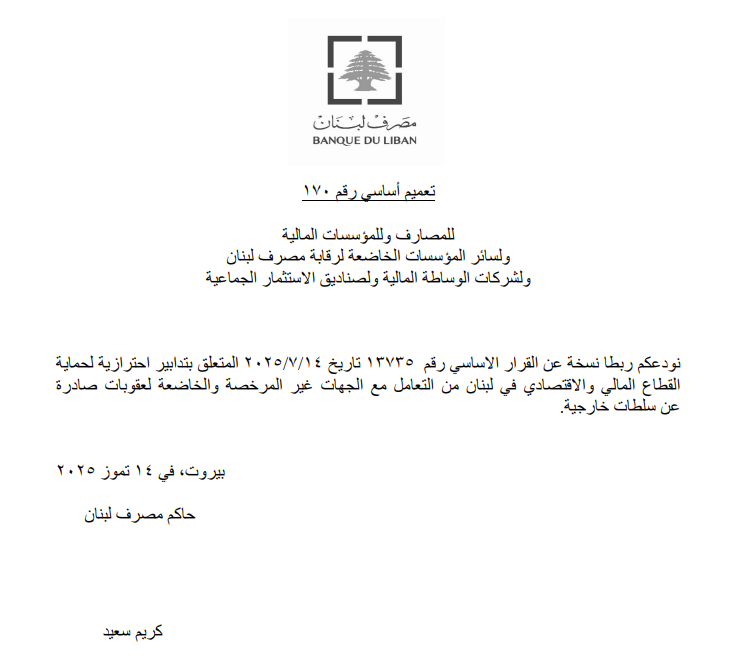 مصرف لبنان
BANQUE DU LIBAN

تعميم أساسي رقم ١٧٠

للمصارف وللمؤسسات المالية
ولسائر المؤسسات الخاضعة لرقابة مصرف لبنان
ولشركات الوساطة المالية ولصناديق الاستثمار الجماعية

نودعكم ربطا نسخة عن القرار الاساسي رقم ١٣٧٣٥ تاريخ ٢٠٢٥/٧/١٤ المتعلق بتدابير احترازية لحماية القطاع المالي والاقتصادي في لبنان من التعامل مع الجهات غير المرخصة والخاضعة لعقوبات صادرة عن سلطات خارجية.

بيروت، في ١٤ تموز ٢٠٢٥

حاكم مصرف لبنان

كريم سعيد